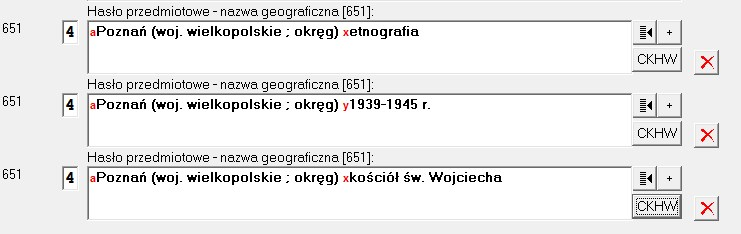 Hasło przedmiotowe - nazwa geograficzna [651]:
651 4 aPoznań (woj. wielkopolskie ; okręg) xetnografia
+
CKHW

Hasło przedmiotowe - nazwa geograficzna [651]:
651 4 aPoznań (woj. wielkopolskie ; okręg) y1939-1945 r.
+
CKHW

Hasło przedmiotowe - nazwa geograficzna [651]:
651 4 aPoznań (woj. wielkopolskie ; okręg) xkościół św. Wojciecha
+
CKHW